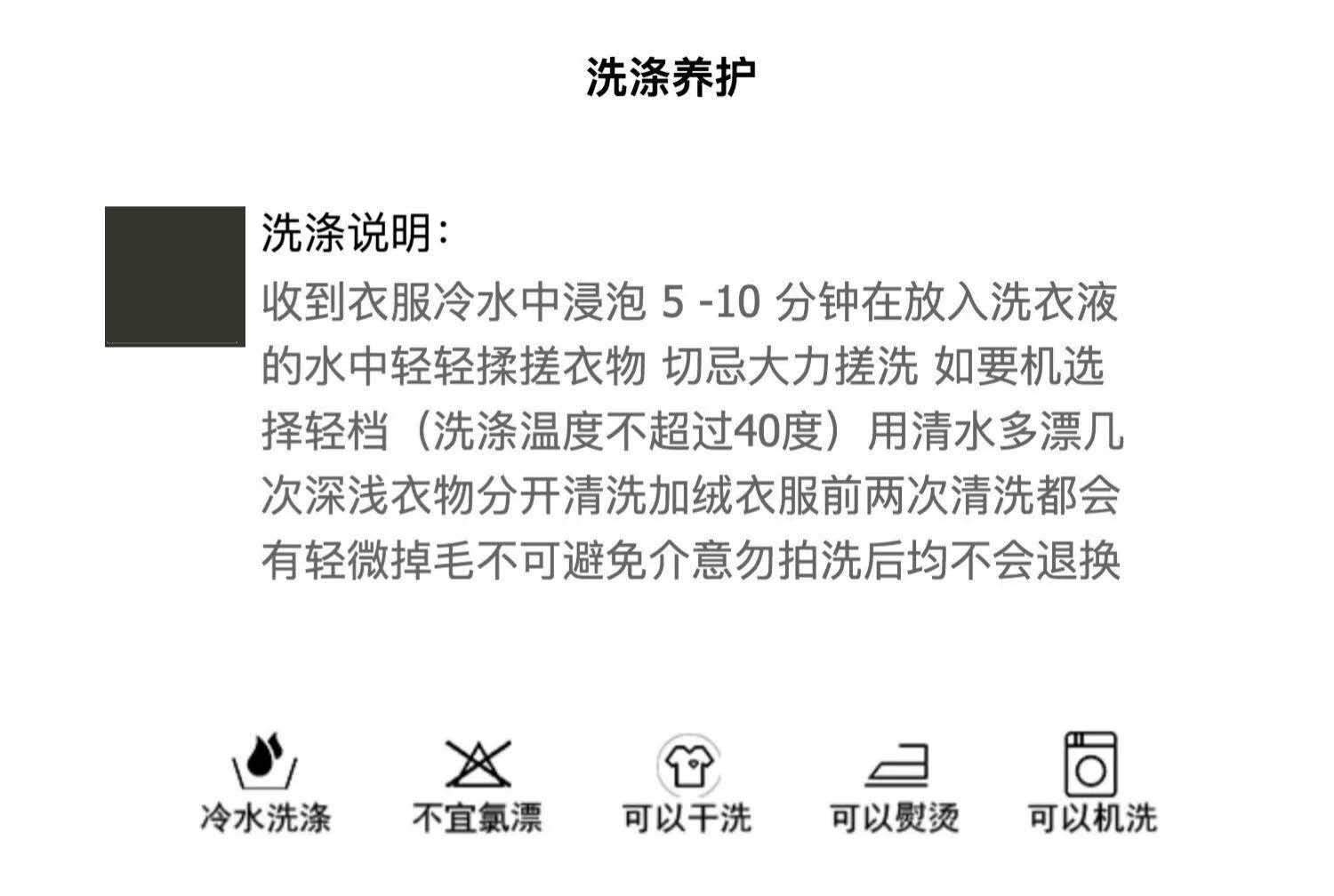 洗涤养护

洗涤说明:
收到衣服冷水中浸泡 5 -10 分钟在放入洗衣液的水中轻轻揉搓衣物 切忌大力搓洗 如要机选择轻档（洗涤温度不超过40度）用清水多漂几次深浅衣物分开清洗加绒衣服前两次清洗都会有轻微掉毛不可避免介意勿拍洗后均不会退换

冷水洗涤　不宜氯漂　可以干洗　可以熨烫　可以机洗